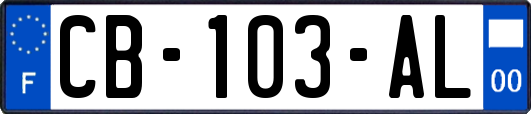 F

CB-103-AL

00